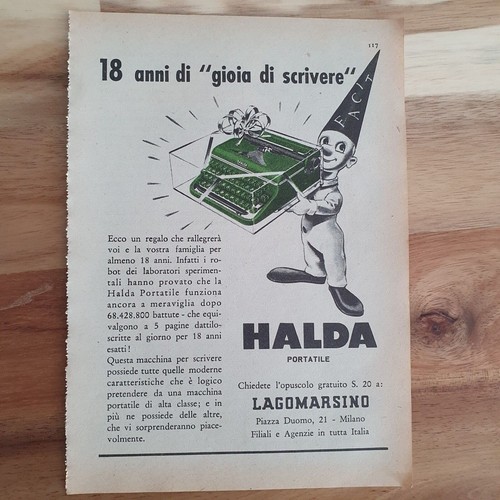 117

18 anni di "gioia di scrivere"

FACIT

Ecco un regalo che rallegrerà voi e la vostra famiglia per almeno 18 anni. Infatti i robot dei laboratori sperimentali hanno provato che la Halda Portatile funziona ancora a meraviglia dopo 68.428.800 battute - che equivalgono a 5 pagine dattiloscritte al giorno per 18 anni esatti!
Questa macchina per scrivere possiede tutte quelle moderne caratteristiche che è logico pretendere da una macchina portatile di alta classe; e in più ne possiede delle altre, che vi sorprenderanno piacevolmente.

HALDA
PORTATILE

Chiedete l'opuscolo gratuito S. 20 a:
LAGOMARSINO
Piazza Duomo, 21 - Milano
Filiali e Agenzie in tutta Italia